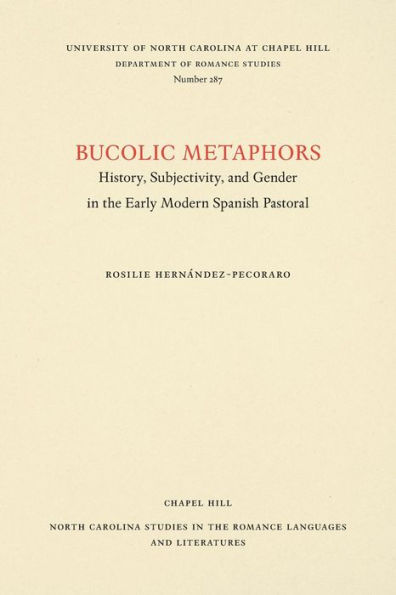 UNIVERSITY OF NORTH CAROLINA AT CHAPEL HILL
DEPARTMENT OF ROMANCE STUDIES
Number 287

BUCOLIC METAPHORS
History, Subjectivity, and Gender in the Early Modern Spanish Pastoral

ROSILIE HERNÁNDEZ-PECORARO

CHAPEL HILL
NORTH CAROLINA STUDIES IN THE ROMANCE LANGUAGES AND LITERATURES